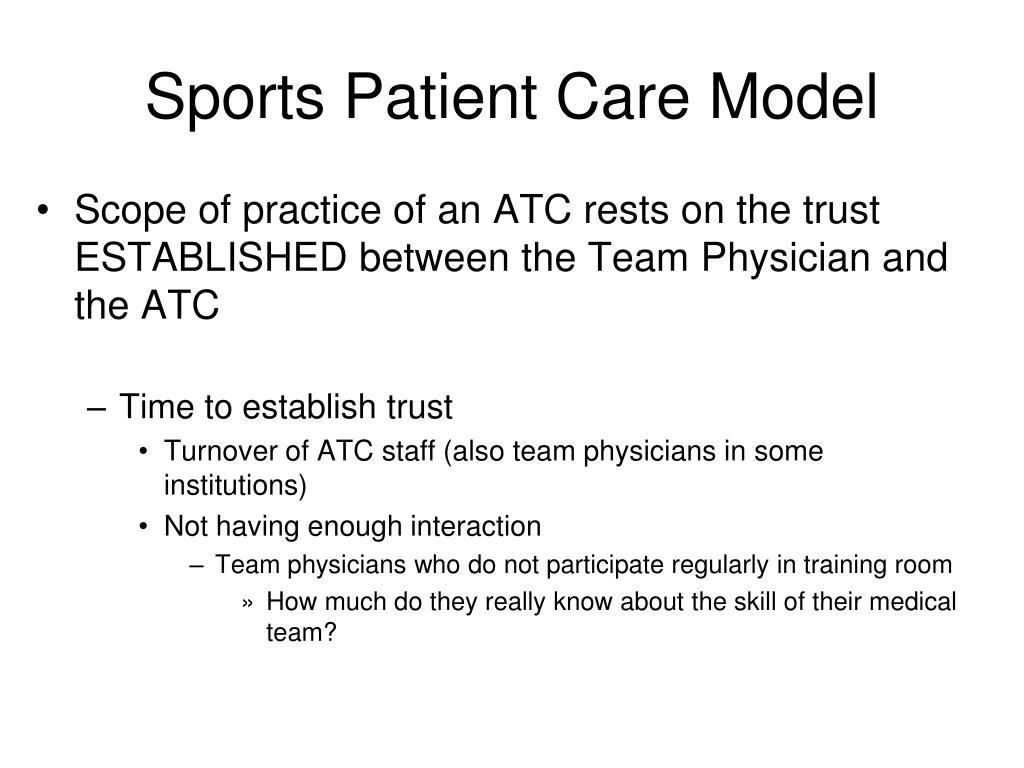 Sports Patient Care Model

• Scope of practice of an ATC rests on the trust ESTABLISHED between the Team Physician and the ATC

– Time to establish trust

• Turnover of ATC staff (also team physicians in some institutions)

• Not having enough interaction

– Team physicians who do not participate regularly in training room

» How much do they really know about the skill of their medical team?